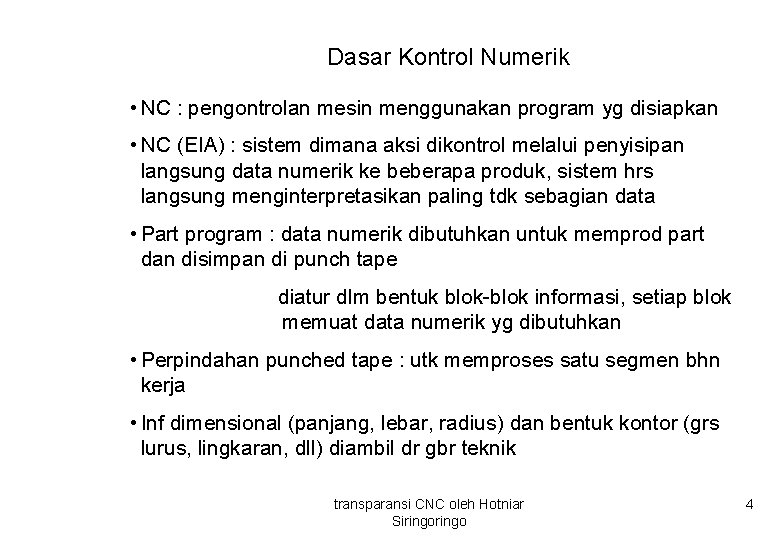 Dasar Kontrol Numerik

• NC : pengontrolan mesin menggunakan program yg disiapkan

• NC (EIA) : sistem dimana aksi dikontrol melalui penyisipan langsung data numerik ke beberapa produk, sistem hrs langsung menginterpretasikan paling tdk sebagian data

• Part program : data numerik dibutuhkan untuk memprod part dan disimpan di punch tape

diatur dlm bentuk blok-blok informasi, setiap blok memuat data numerik yg dibutuhkan

• Perpindahan punched tape : utk memproses satu segmen bhn kerja

• Inf dimensional (panjang, lebar, radius) dan bentuk kontor (grs lurus, lingkaran, dll) diambil dr gbr teknik

transparansi CNC oleh Hotniar Siringoringo

4